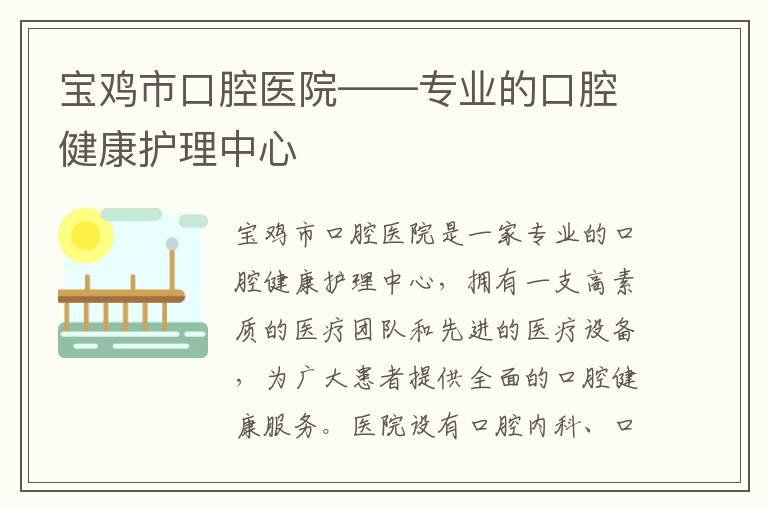 宝鸡市口腔医院——专业的口腔健康护理中心

宝鸡市口腔医院是一家专业的口腔健康护理中心，拥有一支高素质的医疗团队和先进的医疗设备，为广大患者提供全面的口腔健康服务。医院设有口腔内科、口